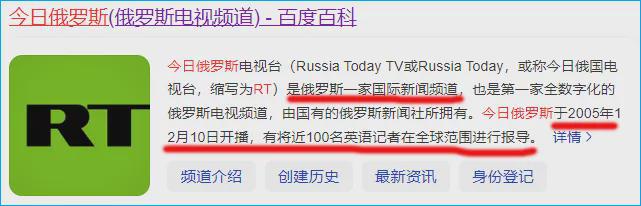 今日俄罗斯(俄罗斯电视频道) - 百度百科

RT

今日俄罗斯电视台（Russia Today TV或Russia Today，或称今日俄国电视台，缩写为RT）是俄罗斯一家国际新闻频道，也是第一家全数字化的俄罗斯电视频道，由国有的俄罗斯新闻社所拥有。今日俄罗斯于2005年12月10日开播，有将近100名英语记者在全球范围进行报导。 详情 >

频道介绍 创建历史 最新资讯 身份登记